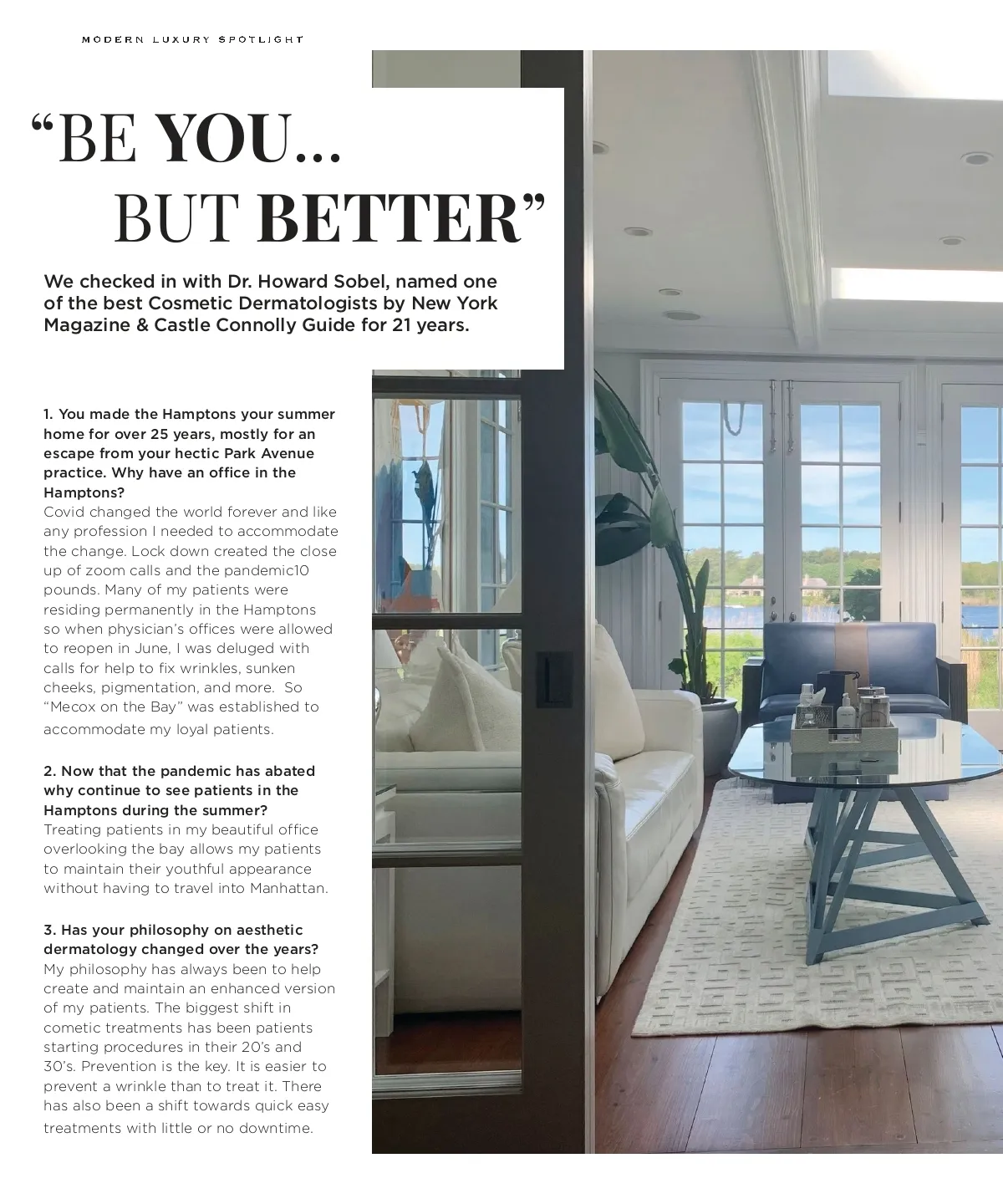 MODERN LUXURY SPOTLIGHT

"BE YOU...
BUT BETTER"

We checked in with Dr. Howard Sobel, named one of the best Cosmetic Dermatologists by New York Magazine & Castle Connolly Guide for 21 years.

1. You made the Hamptons your summer home for over 25 years, mostly for an escape from your hectic Park Avenue practice. Why have an office in the Hamptons?
Covid changed the world forever and like any profession I needed to accommodate the change. Lock down created the close up of zoom calls and the pandemic10 pounds. Many of my patients were residing permanently in the Hamptons so when physician's offices were allowed to reopen in June, I was deluged with calls for help to fix wrinkles, sunken cheeks, pigmentation, and more. So "Mecox on the Bay" was established to accommodate my loyal patients.

2. Now that the pandemic has abated why continue to see patients in the Hamptons during the summer?
Treating patients in my beautiful office overlooking the bay allows my patients to maintain their youthful appearance without having to travel into Manhattan.

3. Has your philosophy on aesthetic dermatology changed over the years?
My philosophy has always been to help create and maintain an enhanced version of my patients. The biggest shift in cometic treatments has been patients starting procedures in their 20's and 30's. Prevention is the key. It is easier to prevent a wrinkle than to treat it. There has also been a shift towards quick easy treatments with little or no downtime.